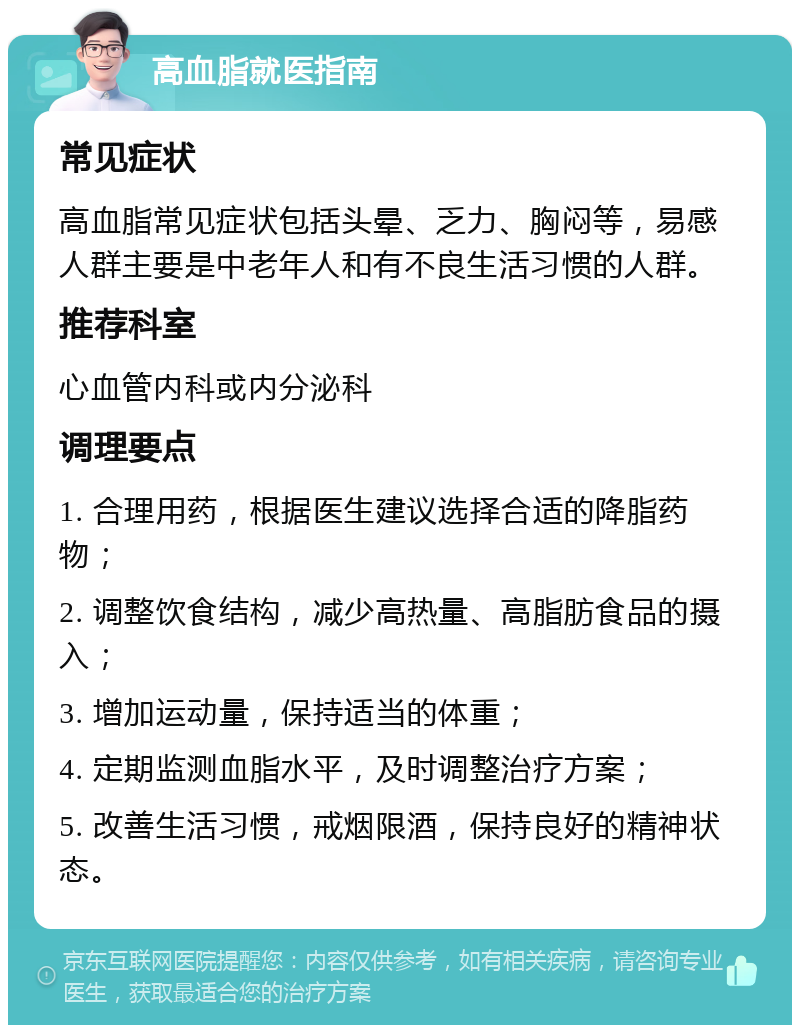 高血脂就医指南

常见症状

高血脂常见症状包括头晕、乏力、胸闷等，易感人群主要是中老年人和有不良生活习惯的人群。

推荐科室

心血管内科或内分泌科

调理要点

1. 合理用药，根据医生建议选择合适的降脂药物；

2. 调整饮食结构，减少高热量、高脂肪食品的摄入；

3. 增加运动量，保持适当的体重；

4. 定期监测血脂水平，及时调整治疗方案；

5. 改善生活习惯，戒烟限酒，保持良好的精神状态。

京东互联网医院提醒您：内容仅供参考，如有相关疾病，请咨询专业医生，获取最适合您的治疗方案